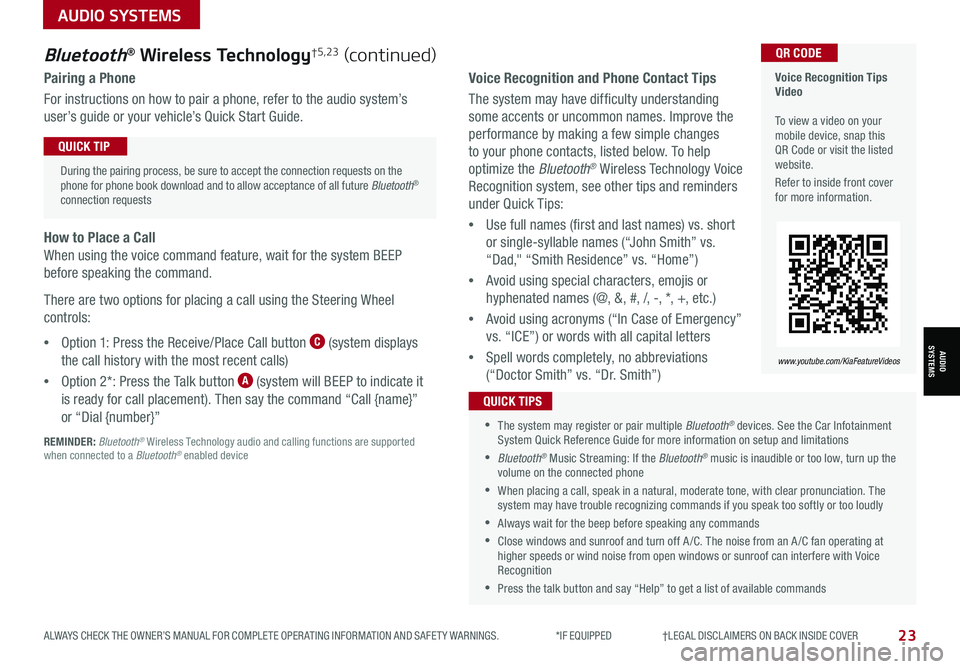 AUDIO SYSTEMS

Bluetooth® Wireless Technology†5,23 (continued)

Pairing a Phone

For instructions on how to pair a phone, refer to the audio system's user's guide or your vehicle's Quick Start Guide.

QUICK TIP

During the pairing process, be sure to accept the connection requests on the phone for phone book download and to allow acceptance of all future Bluetooth® connection requests

How to Place a Call
When using the voice command feature, wait for the system BEEP before speaking the command.

There are two options for placing a call using the Steering Wheel controls:

• Option 1: Press the Receive/Place Call button C (system displays the call history with the most recent calls)

• Option 2*: Press the Talk button A (system will BEEP to indicate it is ready for call placement). Then say the command "Call {name}" or "Dial {number}"

REMINDER: Bluetooth® Wireless Technology audio and calling functions are supported when connected to a Bluetooth® enabled device

Voice Recognition and Phone Contact Tips

The system may have difficulty understanding some accents or uncommon names. Improve the performance by making a few simple changes to your phone contacts, listed below. To help optimize the Bluetooth® Wireless Technology Voice Recognition system, see other tips and reminders under Quick Tips:

• Use full names (first and last names) vs. short or single-syllable names ("John Smith" vs. "Dad," "Smith Residence" vs. "Home")

• Avoid using special characters, emojis or hyphenated names (@, &, #, /, -, *, +, etc.)

• Avoid using acronyms ("In Case of Emergency" vs. "ICE") or words with all capital letters

• Spell words completely, no abbreviations ("Doctor Smith" vs. "Dr. Smith")

QR CODE

Voice Recognition Tips Video

To view a video on your mobile device, snap this QR Code or visit the listed website.

Refer to inside front cover for more information.

www.youtube.com/KiaFeatureVideos

AUDIO SYSTEMS

QUICK TIPS

• The system may register or pair multiple Bluetooth® devices. See the Car Infotainment System Quick Reference Guide for more information on setup and limitations

• Bluetooth® Music Streaming: If the Bluetooth® music is inaudible or too low, turn up the volume on the connected phone

• When placing a call, speak in a natural, moderate tone, with clear pronunciation. The system may have trouble recognizing commands if you speak too softly or too loudly

• Always wait for the beep before speaking any commands

• Close windows and sunroof and turn off A/C. The noise from an A/C fan operating at higher speeds or wind noise from open windows or sunroof can interfere with Voice Recognition

• Press the talk button and say "Help" to get a list of available commands

ALWAYS CHECK THE OWNER'S MANUAL FOR COMPLETE OPERATING INFORMATION AND SAFETY WARNINGS. *IF EQUIPPED †LEGAL DISCLAIMERS ON BACK INSIDE COVER 23

carmanualsonline.info